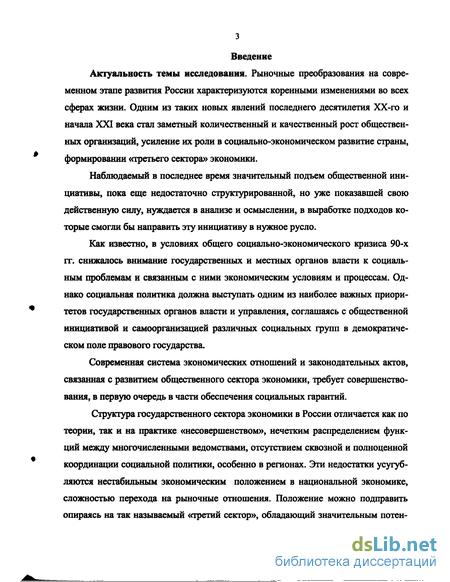 3

Введение

Актуальность темы исследования. Рыночные преобразования на современном этапе развития России характеризуются коренными изменениями во всех сферах жизни. Одним из таких новых явлений последнего десятилетия XX-го и начала XXI века стал заметный количественный и качественный рост общественных организаций, усиление их роли в социально-экономическом развитие страны, формировании «третьего сектора» экономики.

Наблюдаемый в последнее время значительный подъем общественной инициативы, пока еще недостаточно структурированной, но уже показавшей свою действенную силу, нуждается в анализе и осмыслении, в выработке подходов которые смогли бы направить эту инициативу в нужное русло.

Как известно, в условиях общего социально-экономического кризиса 90-х гг. снижалось внимание государственных и местных органов власти к социальным проблемам и связанным с ними экономическим условиям и процессам. Однако социальная политика должна выступать одним из наиболее важных приоритетов государственных органов власти и управления, соглашаясь с общественной инициативой и самоорганизацией различных социальных групп в демократическом поле правового государства.

Современная система экономических отношений и законодательных актов, связанная с развитием общественного сектора экономики, требует совершенствования, в первую очередь в части обеспечения социальных гарантий.

Структура государственного сектора экономики в России отличается как по теории, так и на практике «несовершенством», нечетким распределением функций между многочисленными ведомствами, отсутствием сквозной и полноценной координации социальной политики, особенно в регионах. Эти недостатки усугубляются нестабильным экономическим положением в национальной экономике, сложностью перехода на рыночные отношения. Положение можно подправить опираясь на так называемый «третий сектор», обладающий значительным потен-

dsLib.net
библиотека диссертаций